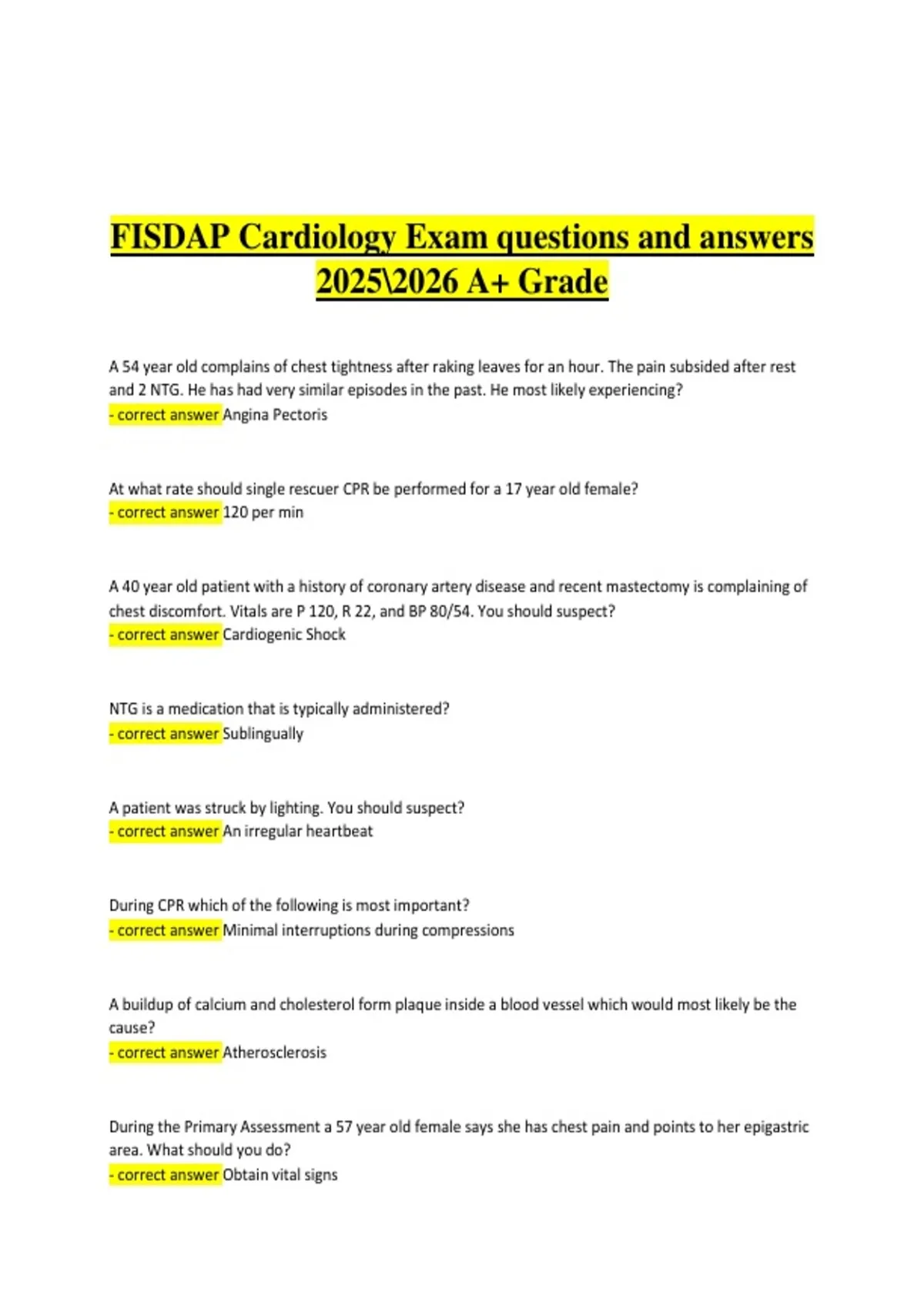 FISDAP Cardiology Exam questions and answers 2025\2026 A+ Grade

A 54 year old complains of chest tightness after raking leaves for an hour. The pain subsided after rest and 2 NTG. He has had very similar episodes in the past. He most likely experiencing?
- correct answer Angina Pectoris

At what rate should single rescuer CPR be performed for a 17 year old female?
- correct answer 120 per min

A 40 year old patient with a history of coronary artery disease and recent mastectomy is complaining of chest discomfort. Vitals are P 120, R 22, and BP 80/54. You should suspect?
- correct answer Cardiogenic Shock

NTG is a medication that is typically administered?
- correct answer Sublingually

A patient was struck by lighting. You should suspect?
- correct answer An irregular heartbeat

During CPR which of the following is most important?
- correct answer Minimal interruptions during compressions

A buildup of calcium and cholesterol form plaque inside a blood vessel which would most likely be the cause?
- correct answer Atherosclerosis

During the Primary Assessment a 57 year old female says she has chest pain and points to her epigastric area. What should you do?
- correct answer Obtain vital signs